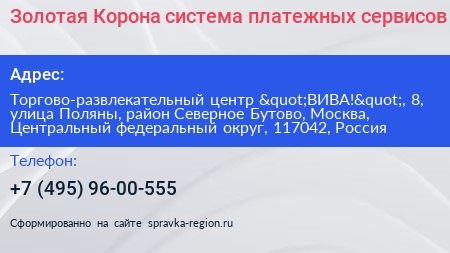 Золотая Корона система платежных сервисов

Адрес:

Торгово-развлекательный центр &quot;ВИВА!&quot;, 8, улица Поляны, район Северное Бутово, Москва, Центральный федеральный округ, 117042, Россия

Телефон:

+7 (495) 96-00-555

Сформированно на сайте spravka-region.ru